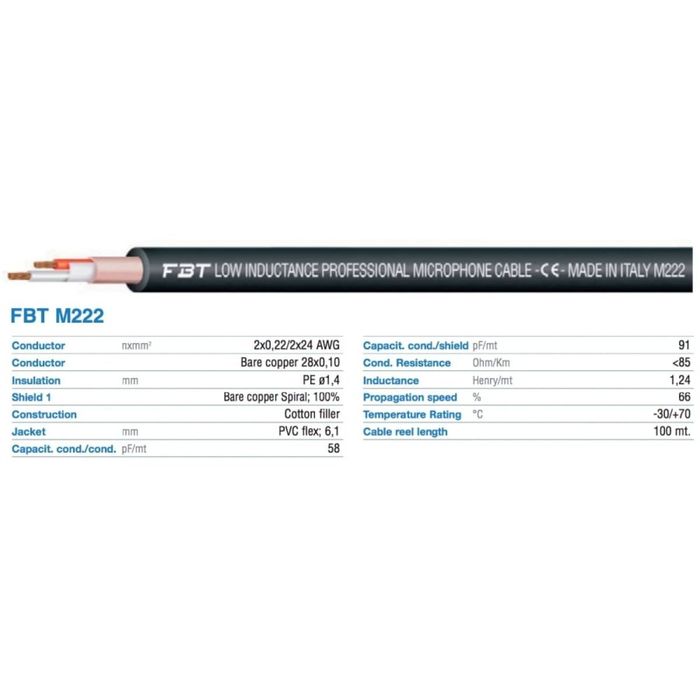 FBT LOW INDUCTANCE PROFESSIONAL MICROPHONE CABLE - CE - MADE IN ITALY M222

FBT M222

Conductor nxmm² 2x0,22/2x24 AWG
Conductor Bare copper 28x0,10
Insulation mm PE ø1,4
Shield 1 Bare copper Spiral; 100%
Construction Cotton filler
Jacket mm PVC flex; 6,1
Capacit. cond./cond. pF/mt 58

Capacit. cond./shield pF/mt 91
Cond. Resistance Ohm/Km <85
Inductance Henry/mt 1,24
Propagation speed % 66
Temperature Rating °C -30/+70
Cable reel length 100 mt.